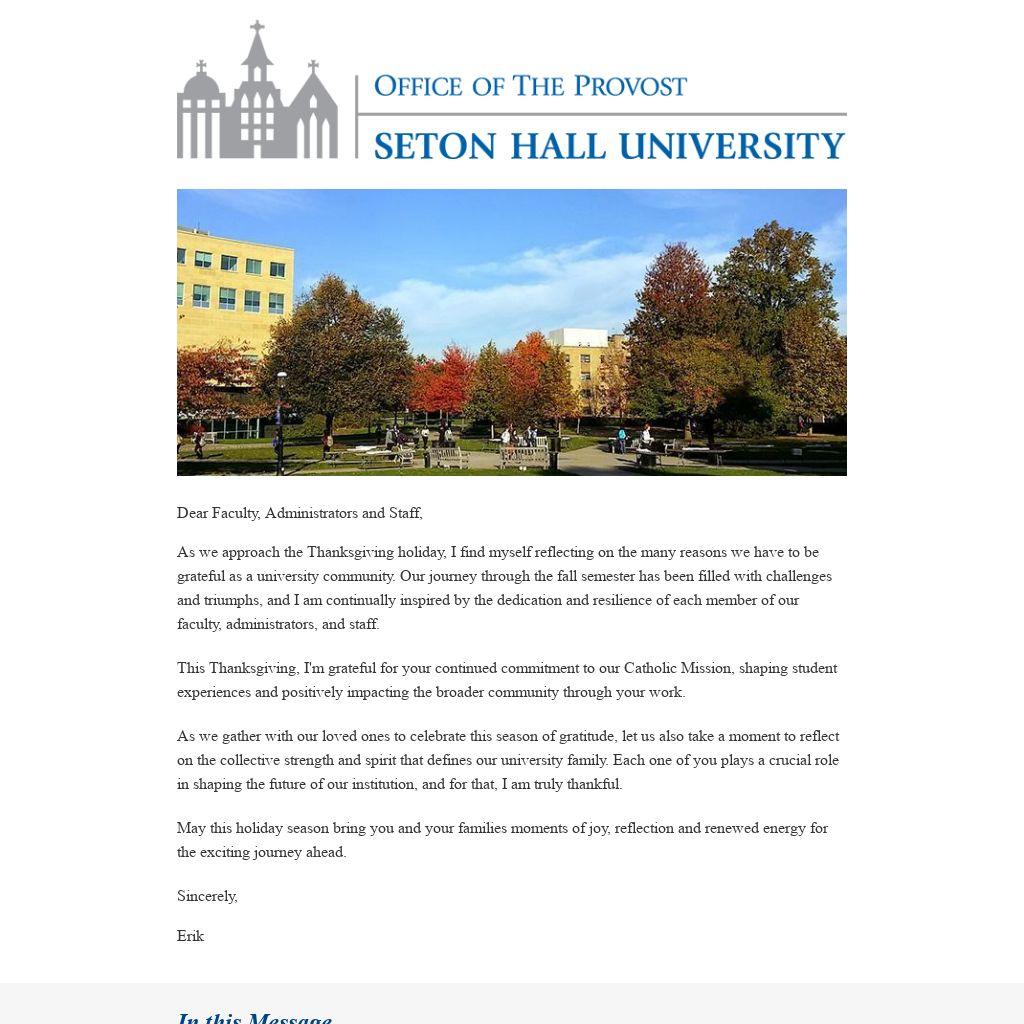 OFFICE OF THE PROVOST
SETON HALL UNIVERSITY

Dear Faculty, Administrators and Staff,

As we approach the Thanksgiving holiday, I find myself reflecting on the many reasons we have to be grateful as a university community. Our journey through the fall semester has been filled with challenges and triumphs, and I am continually inspired by the dedication and resilience of each member of our faculty, administrators, and staff.

This Thanksgiving, I'm grateful for your continued commitment to our Catholic Mission, shaping student experiences and positively impacting the broader community through your work.

As we gather with our loved ones to celebrate this season of gratitude, let us also take a moment to reflect on the collective strength and spirit that defines our university family. Each one of you plays a crucial role in shaping the future of our institution, and for that, I am truly thankful.

May this holiday season bring you and your families moments of joy, reflection and renewed energy for the exciting journey ahead.

Sincerely,

Erik

In this Message